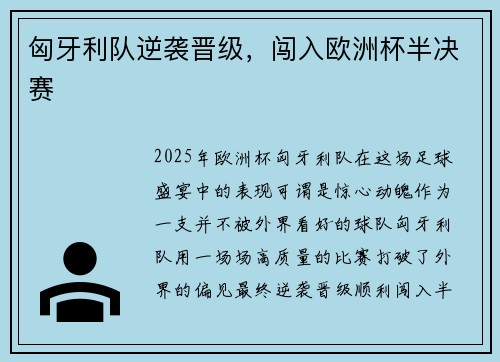 匈牙利队逆袭晋级，闯入欧洲杯半决赛

2025年欧洲杯匈牙利队在这场足球盛宴中的表现可谓是惊心动魄作为一支并不被外界看好的球队匈牙利队用一场场高质量的比赛打破了外界的偏见最终逆袭晋级顺利闯入半